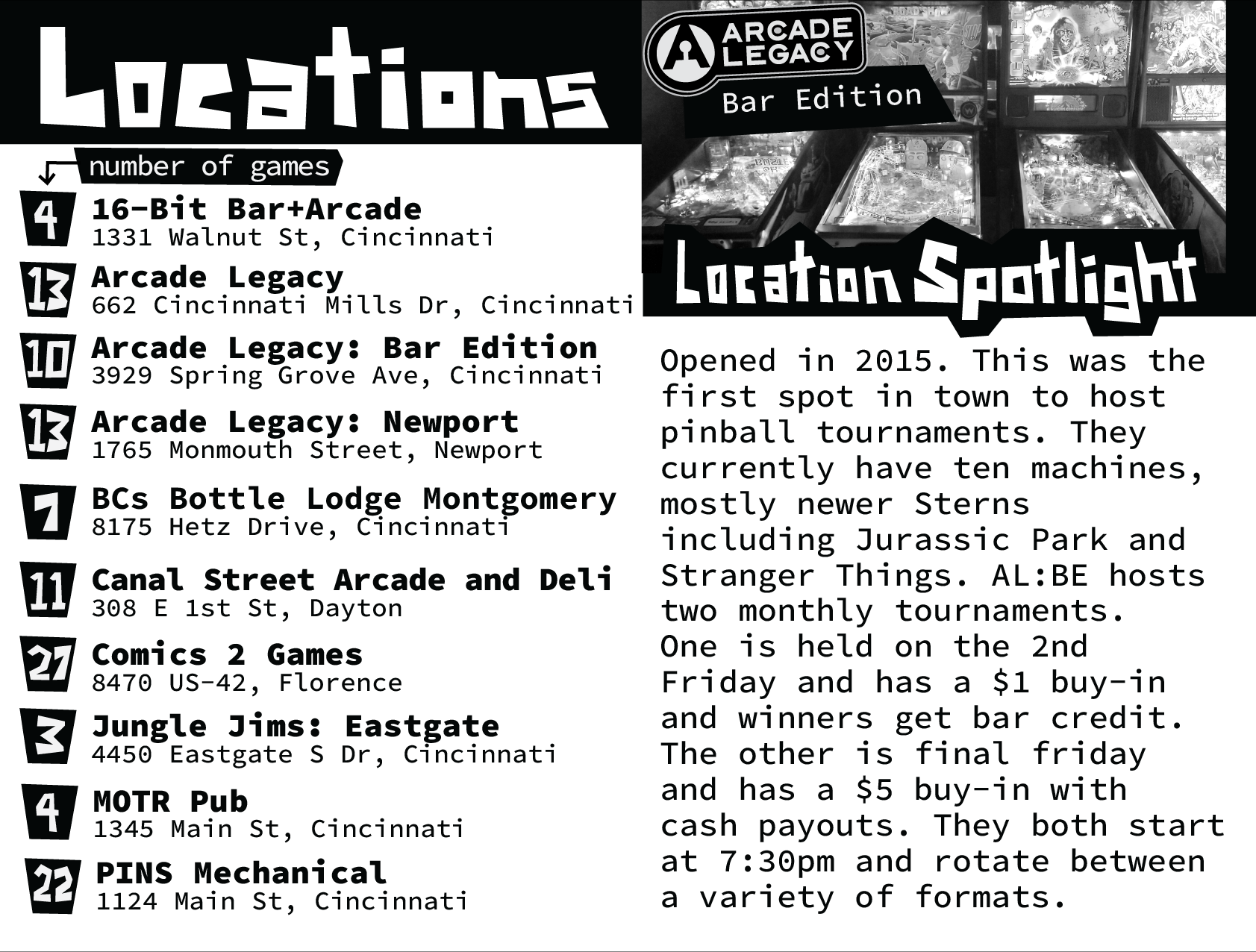 Locations

number of games

4 16-Bit Bar+Arcade
1331 Walnut St, Cincinnati

13 Arcade Legacy
662 Cincinnati Mills Dr, Cincinnati

10 Arcade Legacy: Bar Edition
3929 Spring Grove Ave, Cincinnati

13 Arcade Legacy: Newport
1765 Monmouth Street, Newport

7 BCs Bottle Lodge Montgomery
8175 Hetz Drive, Cincinnati

11 Canal Street Arcade and Deli
308 E 1st St, Dayton

27 Comics 2 Games
8470 US-42, Florence

3 Jungle Jims: Eastgate
4450 Eastgate S Dr, Cincinnati

4 MOTR Pub
1345 Main St, Cincinnati

22 PINS Mechanical
1124 Main St, Cincinnati

ARCADE LEGACY
Bar Edition

Location Spotlight

Opened in 2015. This was the first spot in town to host pinball tournaments. They currently have ten machines, mostly newer Sterns including Jurassic Park and Stranger Things. AL:BE hosts two monthly tournaments. One is held on the 2nd Friday and has a $1 buy-in and winners get bar credit. The other is final friday and has a $5 buy-in with cash payouts. They both start at 7:30pm and rotate between a variety of formats.